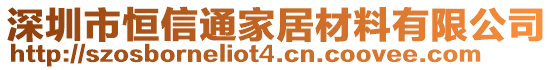 深圳市恒信通家居材料有限公司
http://szosborneliot4.cn.coovee.com